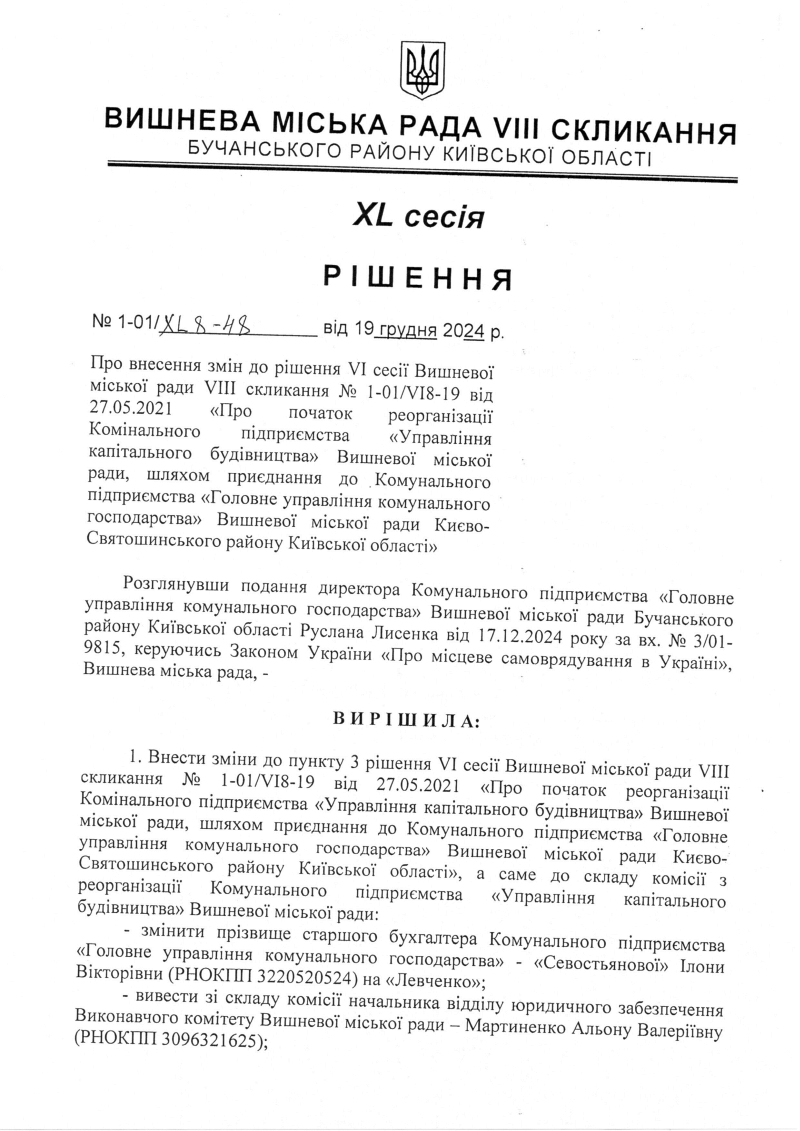 ВИШНЕВА МІСЬКА РАДА VIII СКЛИКАННЯ
БУЧАНСЬКОГО РАЙОНУ КИЇВСЬКОЇ ОБЛАСТІ

XL сесія

РІШЕННЯ

№ 1-01/XL8-48 від 19 грудня 2024 р.

Про внесення змін до рішення VI сесії Вишневої міської ради VIII скликання № 1-01/VI8-19 від 27.05.2021 «Про початок реорганізації Комінального підприємства «Управління капітального будівництва» Вишневої міської ради, шляхом приєднання до Комунального підприємства «Головне управління комунального господарства» Вишневої міської ради Києво-Святошинського району Київської області»

Розглянувши подання директора Комунального підприємства «Головне управління комунального господарства» Вишневої міської ради Бучанського району Київської області Руслана Лисенка від 17.12.2024 року за вх. № 3/01-9815, керуючись Законом України «Про місцеве самоврядування в Україні», Вишнева міська рада, -

ВИРІШИЛА:

1. Внести зміни до пункту 3 рішення VI сесії Вишневої міської ради VIII скликання № 1-01/VI8-19 від 27.05.2021 «Про початок реорганізації Комінального підприємства «Управління капітального будівництва» Вишневої міської ради, шляхом приєднання до Комунального підприємства «Головне управління комунального господарства» Вишневої міської ради Києво-Святошинського району Київської області», а саме до складу комісії з реорганізації Комунального підприємства «Управління капітального будівництва» Вишневої міської ради:

- змінити прізвище старшого бухгалтера Комунального підприємства «Головне управління комунального господарства» - «Севостьянової» Ілони Вікторівни (РНОКПП 3220520524) на «Левченко»;

- вивести зі складу комісії начальника відділу юридичного забезпечення Виконавчого комітету Вишневої міської ради – Мартиненко Альону Валеріївну (РНОКПП 3096321625);